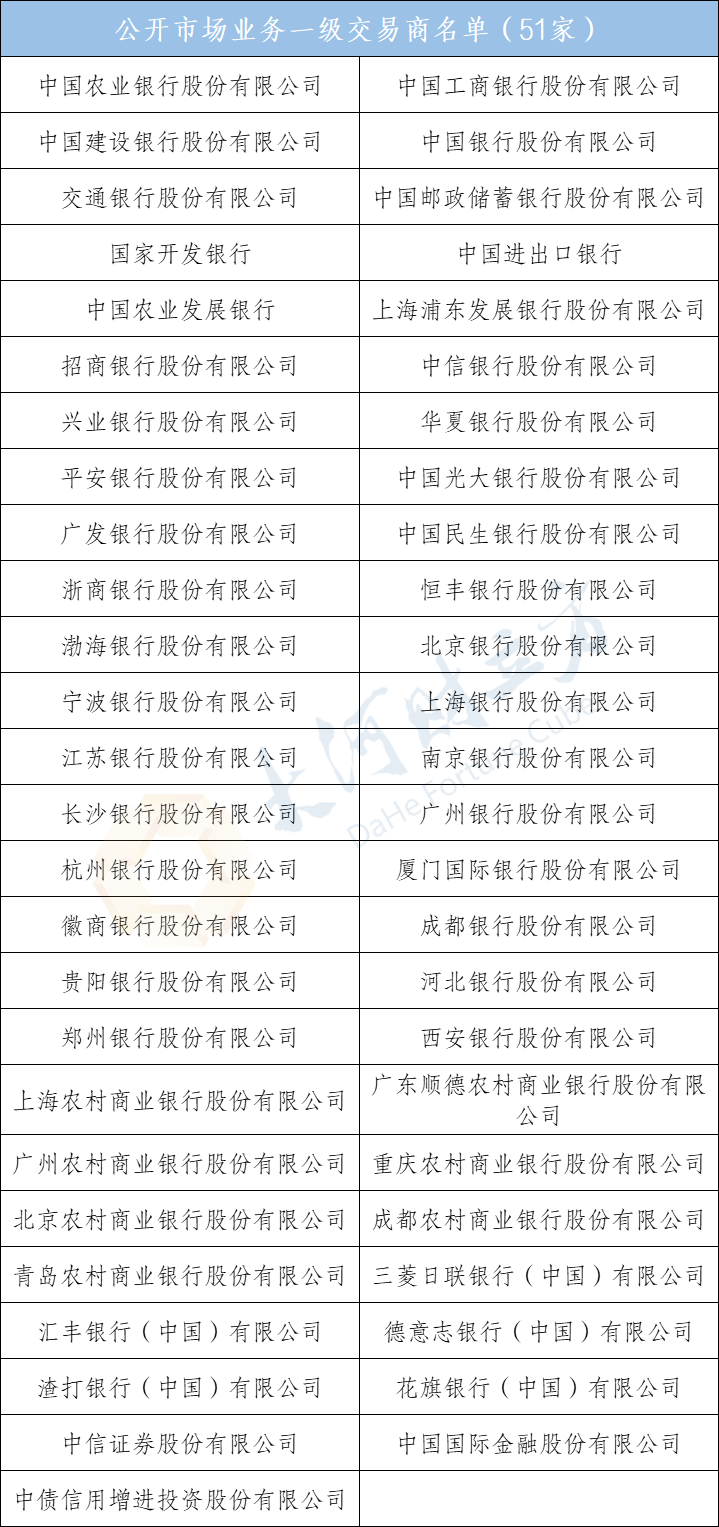 | 公开市场业务一级交易商名单（51家） | |
|---|---|
| 中国农业银行股份有限公司 | 中国工商银行股份有限公司 |
| 中国建设银行股份有限公司 | 中国银行股份有限公司 |
| 交通银行股份有限公司 | 中国邮政储蓄银行股份有限公司 |
| 国家开发银行 | 中国进出口银行 |
| 中国农业发展银行 | 上海浦东发展银行股份有限公司 |
| 招商银行股份有限公司 | 中信银行股份有限公司 |
| 兴业银行股份有限公司 | 华夏银行股份有限公司 |
| 平安银行股份有限公司 | 中国光大银行股份有限公司 |
| 广发银行股份有限公司 | 中国民生银行股份有限公司 |
| 浙商银行股份有限公司 | 恒丰银行股份有限公司 |
| 渤海银行股份有限公司 | 北京银行股份有限公司 |
| 宁波银行股份有限公司 | 上海银行股份有限公司 |
| 江苏银行股份有限公司 | 南京银行股份有限公司 |
| 长沙银行股份有限公司 | 广州银行股份有限公司 |
| 杭州银行股份有限公司 | 厦门国际银行股份有限公司 |
| 徽商银行股份有限公司 | 成都银行股份有限公司 |
| 贵阳银行股份有限公司 | 河北银行股份有限公司 |
| 郑州银行股份有限公司 | 西安银行股份有限公司 |
| 上海农村商业银行股份有限公司 | 广东顺德农村商业银行股份有限公司 |
| 广州农村商业银行股份有限公司 | 重庆农村商业银行股份有限公司 |
| 北京农村商业银行股份有限公司 | 成都农村商业银行股份有限公司 |
| 青岛农村商业银行股份有限公司 | 三菱日联银行（中国）有限公司 |
| 汇丰银行（中国）有限公司 | 德意志银行（中国）有限公司 |
| 渣打银行（中国）有限公司 | 花旗银行（中国）有限公司 |
| 中信证券股份有限公司 | 中国国际金融股份有限公司 |
| 中债信用增进投资股份有限公司 | |

大河财立方 DaHe Fortune Cube